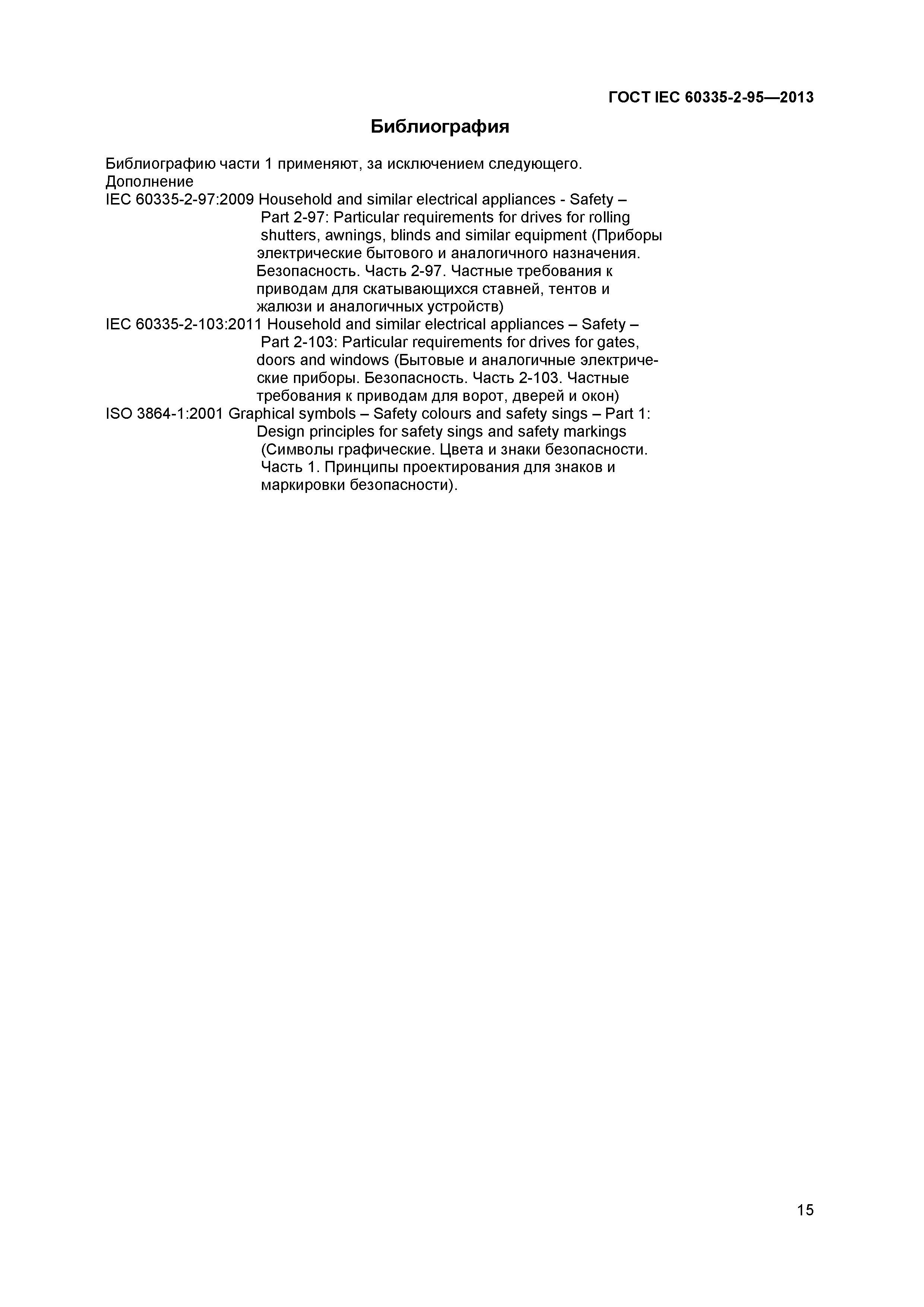 ГОСТ IEC 60335-2-95—2013

Библиография

Библиографию части 1 применяют, за исключением следующего.
Дополнение
IEC 60335-2-97:2009 Household and similar electrical appliances - Safety – Part 2-97: Particular requirements for drives for rolling shutters, awnings, blinds and similar equipment (Приборы электрические бытового и аналогичного назначения. Безопасность. Часть 2-97. Частные требования к приводам для скатывающихся ставней, тентов и жалюзи и аналогичных устройств)
IEC 60335-2-103:2011 Household and similar electrical appliances – Safety – Part 2-103: Particular requirements for drives for gates, doors and windows (Бытовые и аналогичные электрические приборы. Безопасность. Часть 2-103. Частные требования к приводам для ворот, дверей и окон)
ISO 3864-1:2001 Graphical symbols – Safety colours and safety sings – Part 1: Design principles for safety sings and safety markings (Символы графические. Цвета и знаки безопасности. Часть 1. Принципы проектирования для знаков и маркировки безопасности).

15